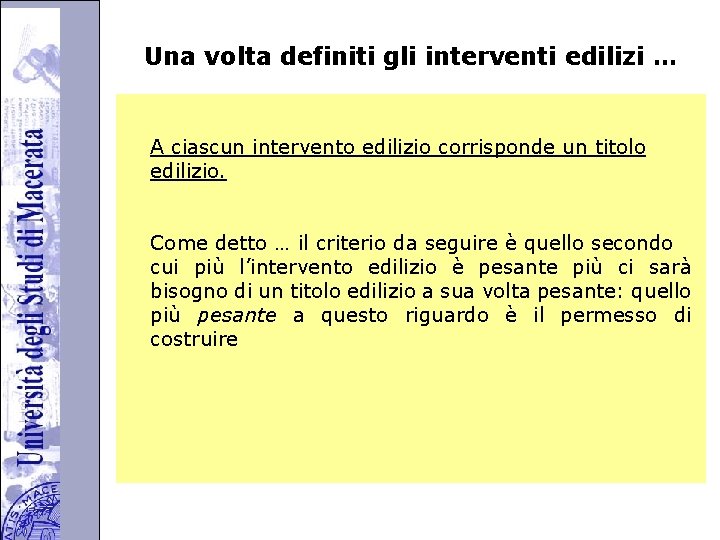 Università degli Studi di Macerata

Una volta definiti gli interventi edilizi …

A ciascun intervento edilizio corrisponde un titolo edilizio.

Come detto … il criterio da seguire è quello secondo cui più l'intervento edilizio è pesante più ci sarà bisogno di un titolo edilizio a sua volta pesante: quello più pesante a questo riguardo è il permesso di costruire